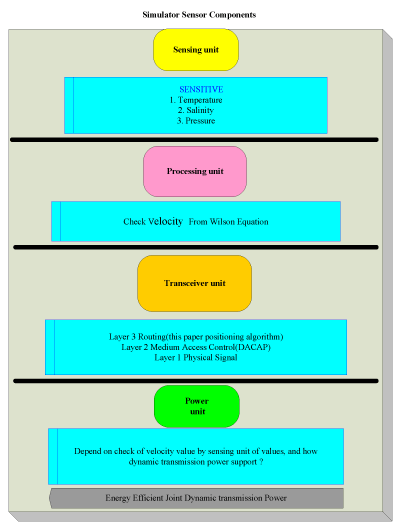 Simulator Sensor Components

Sensing unit

SENSITIVE
1. Temperature
2. Salinity
3. Pressure

Processing unit

Check Velocity From Wilson Equation

Transceiver unit

Layer 3 Routing(this paper positioning algorithm)
Layer 2 Medium Access Control(DACAP)
Layer 1 Physical Signal

Power unit

Depend on check of velocity value by sensing unit of values, and how dynamic transmission power support ?

Energy Efficient Joint Dynamic transmission Power